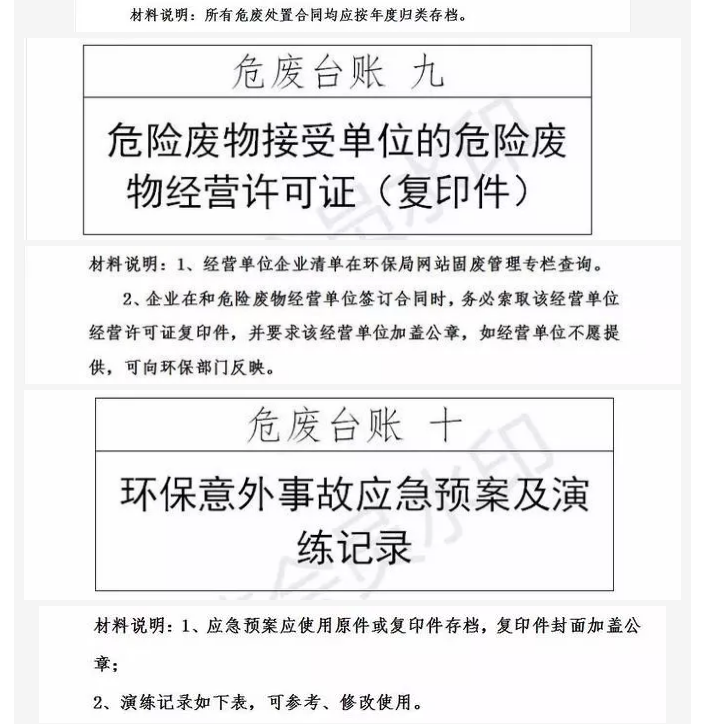 材料说明：所有危废处置合同均应按年度归类存档。

危废台账 九

危险废物接受单位的危险废物经营许可证（复印件）

材料说明：1、经营单位企业清单在环保局网站固废管理专栏查询。

2、企业在和危险废物经营单位签订合同时，务必索取该经营单位经营许可证复印件，并要求该经营单位加盖公章，如经营单位不愿提供，可向环保部门反映。

危废台账 十

环保意外事故应急预案及演练记录

材料说明：1、应急预案应使用原件或复印件存档，复印件封面加盖公章；

2、演练记录如下表，可参考、修改使用。